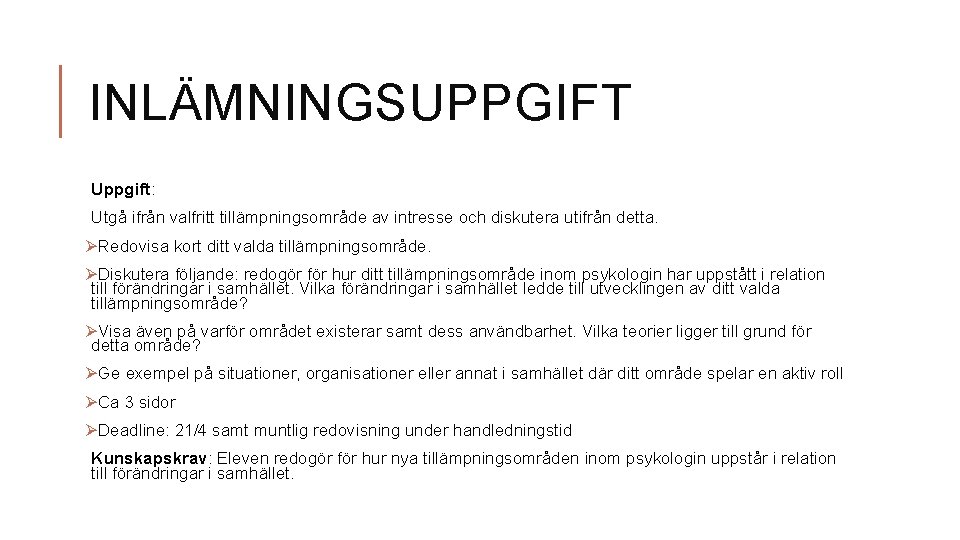 INLÄMNINGSUPPGIFT

Uppgift:

Utgå ifrån valfritt tillämpningsområde av intresse och diskutera utifrån detta.

➢Redovisa kort ditt valda tillämpningsområde.

➢Diskutera följande: redogör för hur ditt tillämpningsområde inom psykologin har uppstått i relation till förändringar i samhället. Vilka förändringar i samhället ledde till utvecklingen av ditt valda tillämpningsområde?

➢Visa även på varför området existerar samt dess användbarhet. Vilka teorier ligger till grund för detta område?

➢Ge exempel på situationer, organisationer eller annat i samhället där ditt område spelar en aktiv roll

➢Ca 3 sidor

➢Deadline: 21/4 samt muntlig redovisning under handledningstid

Kunskapskrav: Eleven redogör för hur nya tillämpningsområden inom psykologin uppstår i relation till förändringar i samhället.